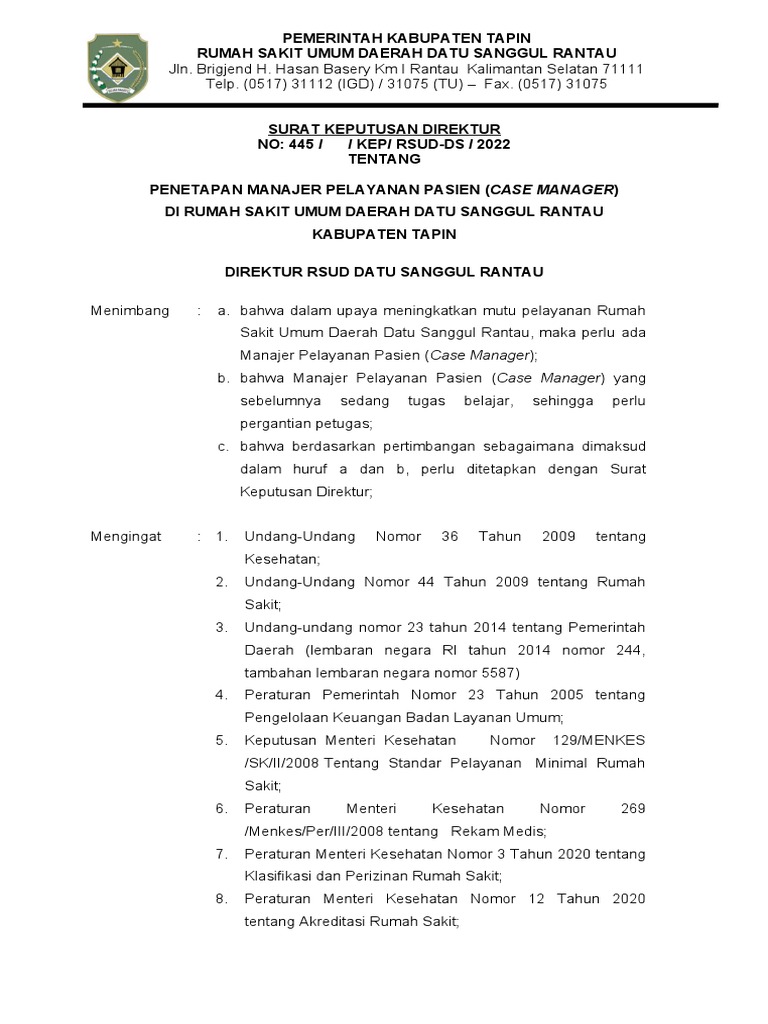 PEMERINTAH KABUPATEN TAPIN
RUMAH SAKIT UMUM DAERAH DATU SANGGUL RANTAU
Jln. Brigjend H. Hasan Basery Km I Rantau Kalimantan Selatan 71111
Telp. (0517) 31112 (IGD) / 31075 (TU) – Fax. (0517) 31075

SURAT KEPUTUSAN DIREKTUR
NO: 445 / / KEP/ RSUD-DS / 2022
TENTANG

PENETAPAN MANAJER PELAYANAN PASIEN (CASE MANAGER)
DI RUMAH SAKIT UMUM DAERAH DATU SANGGUL RANTAU
KABUPATEN TAPIN

DIREKTUR RSUD DATU SANGGUL RANTAU

Menimbang : a. bahwa dalam upaya meningkatkan mutu pelayanan Rumah Sakit Umum Daerah Datu Sanggul Rantau, maka perlu ada Manajer Pelayanan Pasien (Case Manager);
b. bahwa Manajer Pelayanan Pasien (Case Manager) yang sebelumnya sedang tugas belajar, sehingga perlu pergantian petugas;
c. bahwa berdasarkan pertimbangan sebagaimana dimaksud dalam huruf a dan b, perlu ditetapkan dengan Surat Keputusan Direktur;

Mengingat : 1. Undang-Undang Nomor 36 Tahun 2009 tentang Kesehatan;
2. Undang-Undang Nomor 44 Tahun 2009 tentang Rumah Sakit;
3. Undang-undang nomor 23 tahun 2014 tentang Pemerintah Daerah (lembaran negara RI tahun 2014 nomor 244, tambahan lembaran negara nomor 5587)
4. Peraturan Pemerintah Nomor 23 Tahun 2005 tentang Pengelolaan Keuangan Badan Layanan Umum;
5. Keputusan Menteri Kesehatan Nomor 129/MENKES /SK/II/2008 Tentang Standar Pelayanan Minimal Rumah Sakit;
6. Peraturan Menteri Kesehatan Nomor 269 /Menkes/Per/III/2008 tentang Rekam Medis;
7. Peraturan Menteri Kesehatan Nomor 3 Tahun 2020 tentang Klasifikasi dan Perizinan Rumah Sakit;
8. Peraturan Menteri Kesehatan Nomor 12 Tahun 2020 tentang Akreditasi Rumah Sakit;